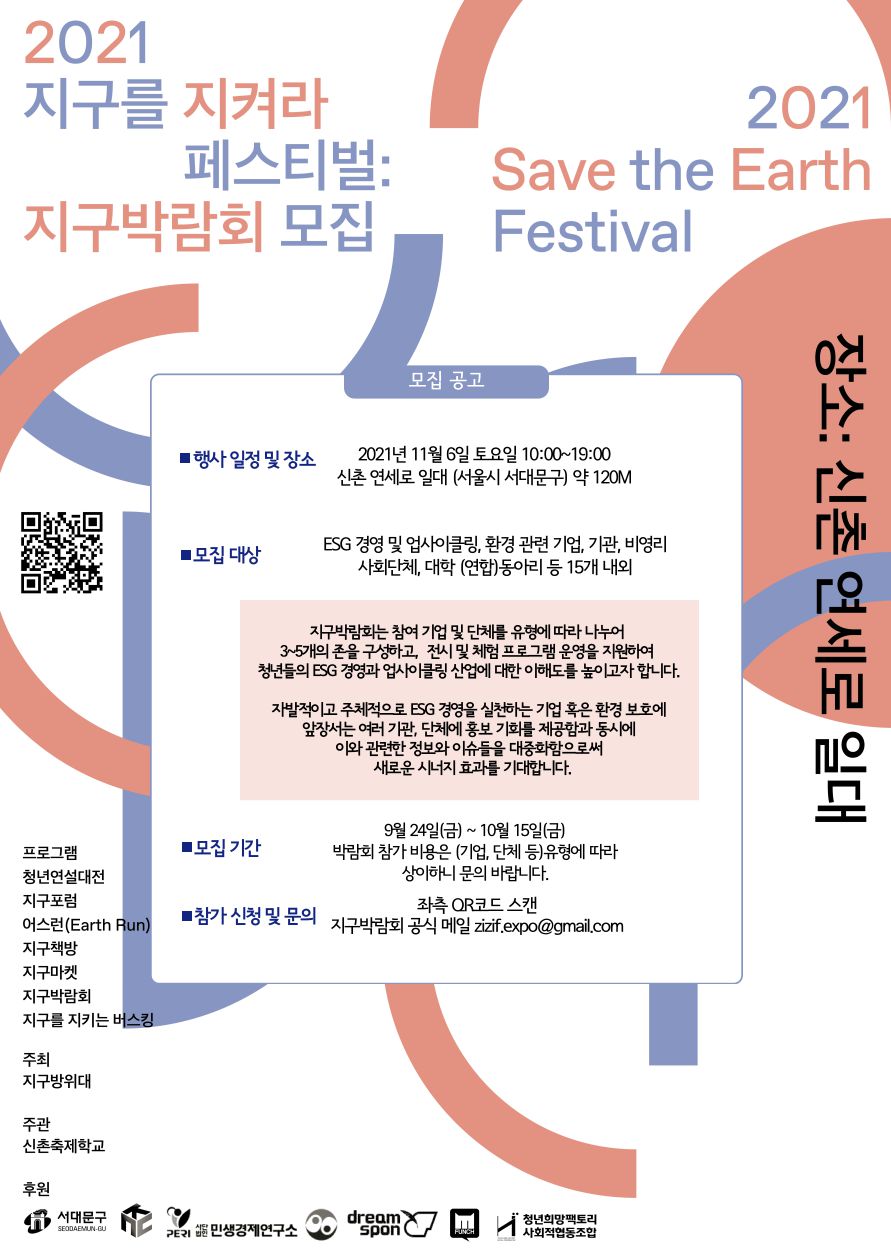 2021
지구를 지켜라
페스티벌:
지구박람회 모집

2021
Save the Earth
Festival

장소: 신촌 연세로 일대

모집 공고

■ 행사 일정 및 장소
2021년 11월 6일 토요일 10:00~19:00
신촌 연세로 일대 (서울시 서대문구) 약 120M

■ 모집 대상
ESG 경영 및 업사이클링, 환경 관련 기업, 기관, 비영리 사회단체, 대학 (연합)동아리 등 15개 내외

지구박람회는 참여 기업 및 단체를 유형에 따라 나누어 3~5개의 존을 구성하고, 전시 및 체험 프로그램 운영을 지원하여 청년들의 ESG 경영과 업사이클링 산업에 대한 이해도를 높이고자 합니다.

자발적이고 주체적으로 ESG 경영을 실천하는 기업 혹은 환경 보호에 앞장서는 여러 기관, 단체에 홍보 기회를 제공함과 동시에 이와 관련한 정보와 이슈들을 대중화함으로써 새로운 시너지 효과를 기대합니다.

■ 모집 기간
9월 24일(금) ~ 10월 15일(금)
박람회 참가 비용은 (기업, 단체 등)유형에 따라 상이하니 문의 바랍니다.

■ 참가 신청 및 문의
좌측 QR코드 스캔
지구박람회 공식 메일 zizif.expo@gmail.com

프로그램
청년연설대전
지구포럼
어스런(Earth Run)
지구책방
지구마켓
지구박람회
지구를 지키는 버스킹

주최
지구방위대

주관
신촌축제학교

후원
서대문구
SEODAEMUN-GU
PERI 사단법인 민생경제연구소
dream spon
청년희망팩토리 사회적협동조합